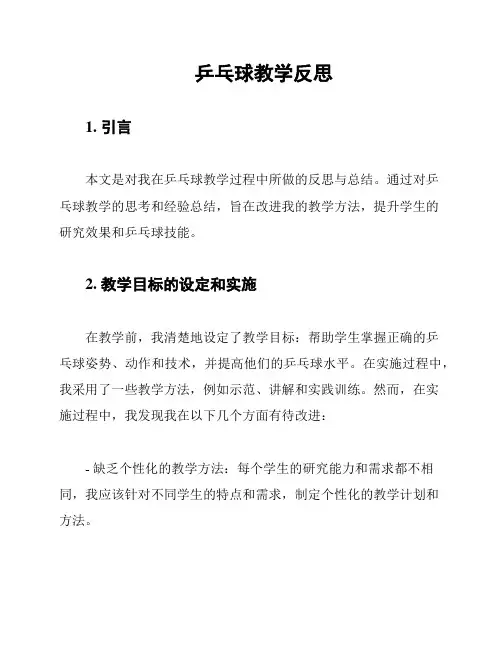 乒乓球教学反思

1. 引言

本文是对我在乒乓球教学过程中所做的反思与总结。通过对乒乓球教学的思考和经验总结，旨在改进我的教学方法，提升学生的研究效果和乒乓球技能。

2. 教学目标的设定和实施

在教学前，我清楚地设定了教学目标：帮助学生掌握正确的乒乓球姿势、动作和技术，并提高他们的乒乓球水平。在实施过程中，我采用了一些教学方法，例如示范、讲解和实践训练。然而，在实施过程中，我发现我在以下几个方面有待改进：

- 缺乏个性化的教学方法：每个学生的研究能力和需求都不相同，我应该针对不同学生的特点和需求，制定个性化的教学计划和方法。